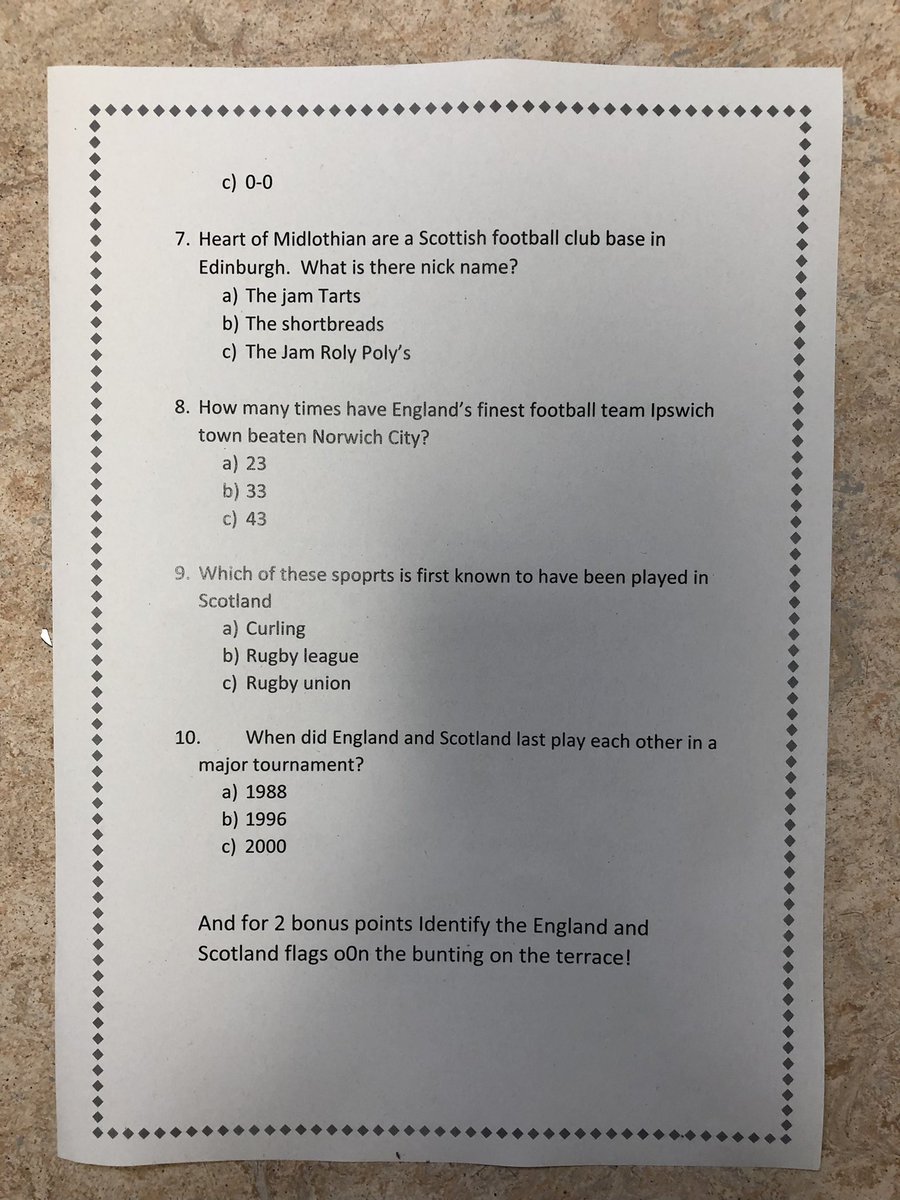 c) 0-0

7. Heart of Midlothian are a Scottish football club base in Edinburgh. What is there nick name?
a) The jam Tarts
b) The shortbreads
c) The Jam Roly Poly's

8. How many times have England's finest football team Ipswich town beaten Norwich City?
a) 23
b) 33
c) 43

9. Which of these spoprts is first known to have been played in Scotland
a) Curling
b) Rugby league
c) Rugby union

10. When did England and Scotland last play each other in a major tournament?
a) 1988
b) 1996
c) 2000

And for 2 bonus points Identify the England and Scotland flags o0n the bunting on the terrace!